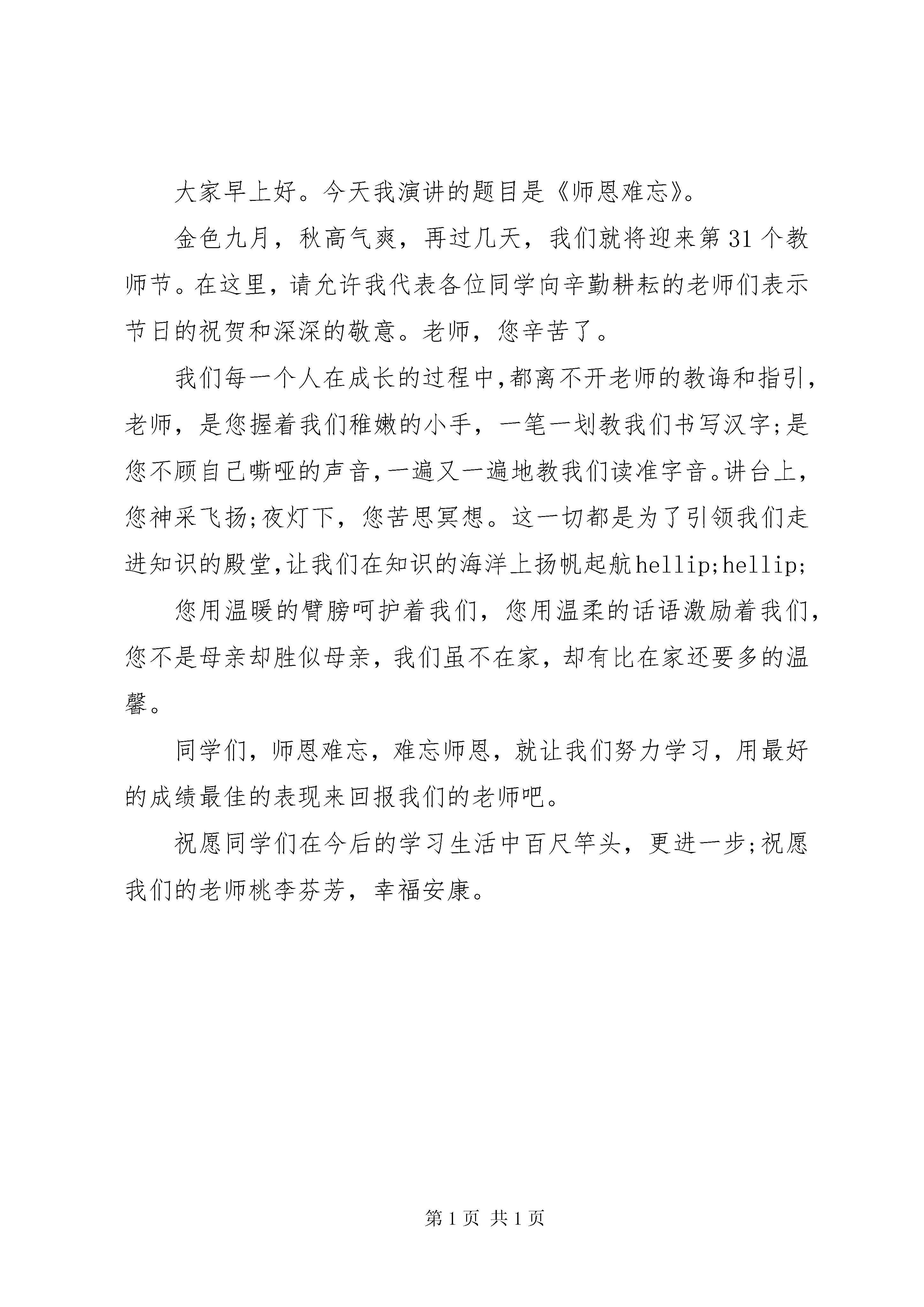 大家早上好。今天我演讲的题目是《师恩难忘》。

金色九月，秋高气爽，再过几天，我们就将迎来第31个教师节。在这里，请允许我代表各位同学向辛勤耕耘的老师们表示节日的祝贺和深深的敬意。老师，您辛苦了。

我们每一个人在成长的过程中,都离不开老师的教诲和指引，老师，是您握着我们稚嫩的小手，一笔一划教我们书写汉字;是您不顾自己嘶哑的声音,一遍又一遍地教我们读准字音。讲台上，您神采飞扬;夜灯下，您苦思冥想。这一切都是为了引领我们走进知识的殿堂,让我们在知识的海洋上扬帆起航hellip;hellip;

您用温暖的臂膀呵护着我们，您用温柔的话语激励着我们，您不是母亲却胜似母亲，我们虽不在家，却有比在家还要多的温馨。

同学们，师恩难忘，难忘师恩，就让我们努力学习，用最好的成绩最佳的表现来回报我们的老师吧。

祝愿同学们在今后的学习生活中百尺竿头，更进一步;祝愿我们的老师桃李芬芳，幸福安康。

第1页 共1页